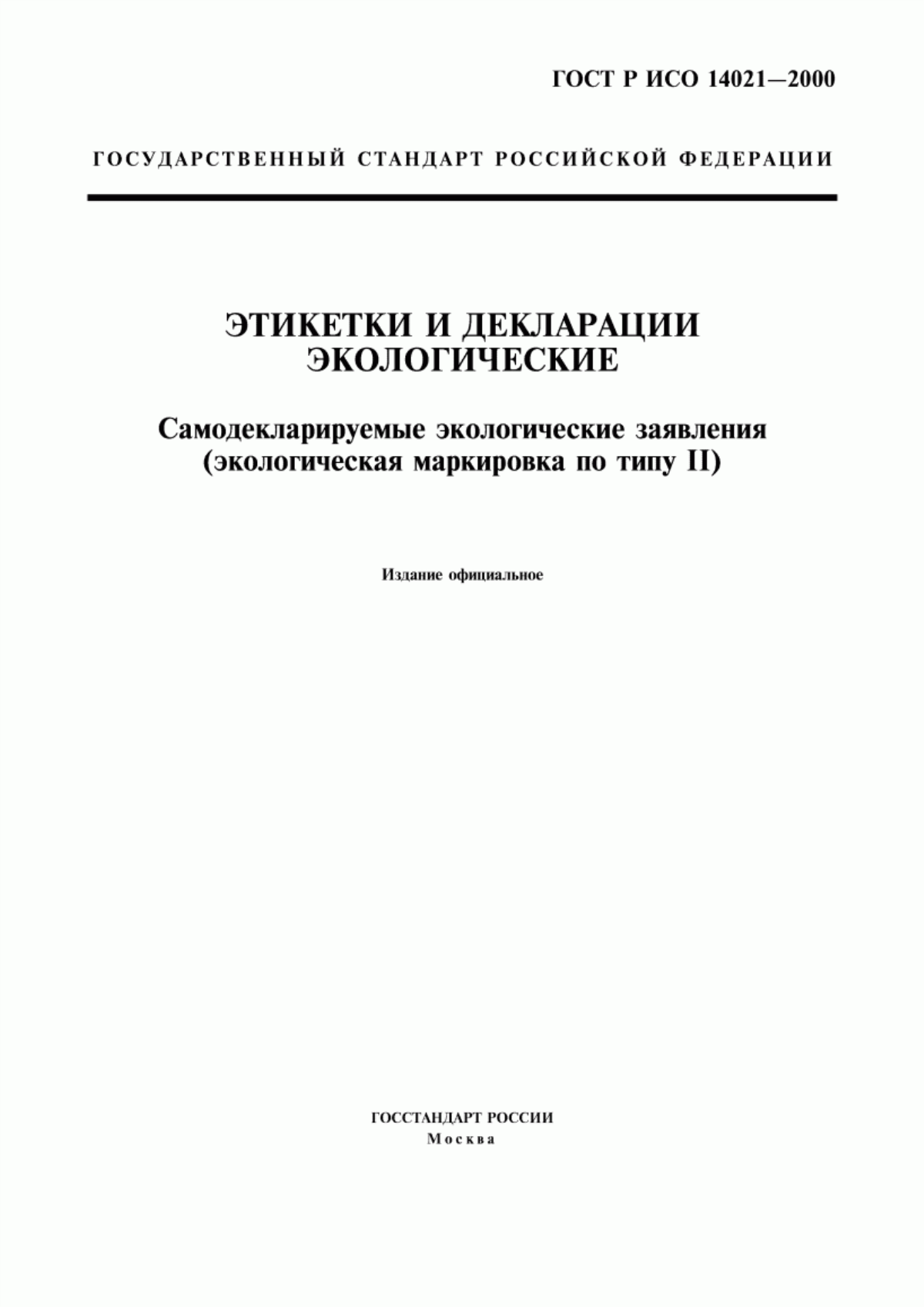 ГОСТ Р ИСО 14021—2000

ГОСУДАРСТВЕННЫЙ СТАНДАРТ РОССИЙСКОЙ ФЕДЕРАЦИИ

ЭТИКЕТКИ И ДЕКЛАРАЦИИ ЭКОЛОГИЧЕСКИЕ

Самодекларируемые экологические заявления (экологическая маркировка по типу II)

Издание официальное

ГОССТАНДАРТ РОССИИ
Москва